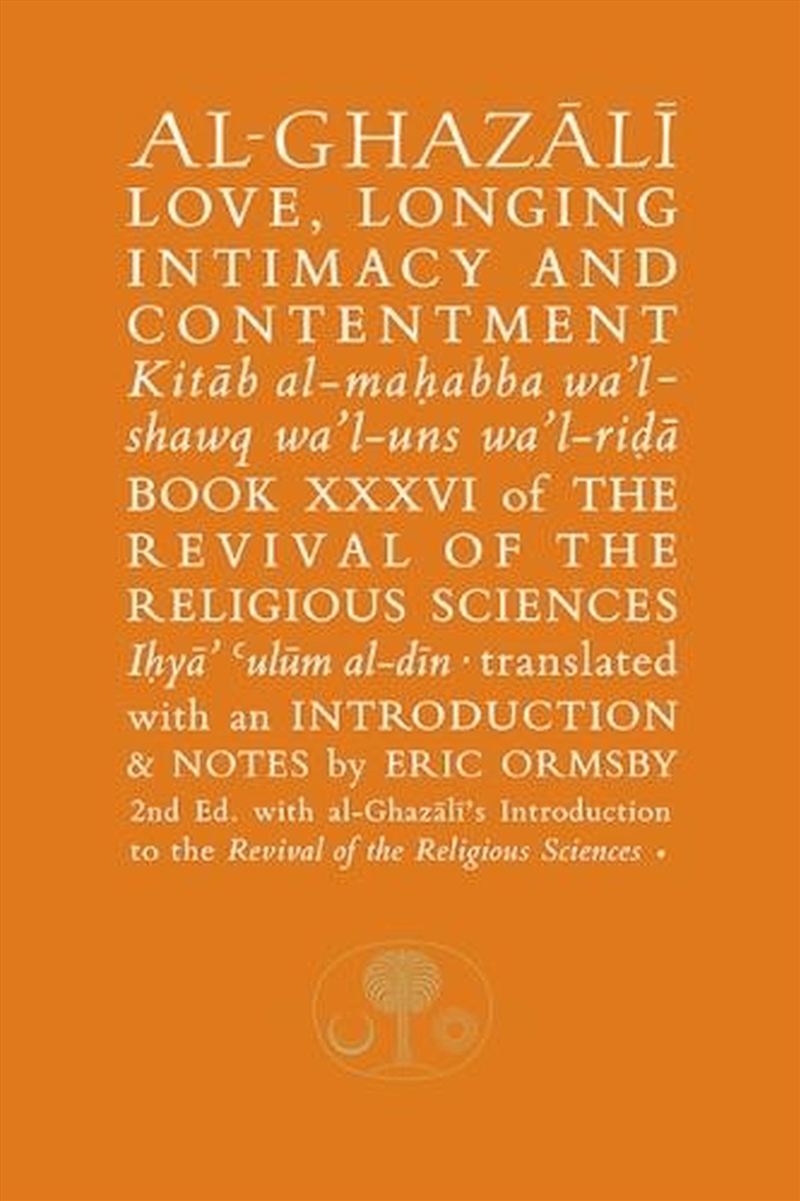 AL-GHAZĀLĪ
LOVE, LONGING INTIMACY AND CONTENTMENT
Kitāb al-maḥabba wa'l-shawq wa'l-uns wa'l-riḍā
BOOK XXXVI of THE REVIVAL OF THE RELIGIOUS SCIENCES
Iḥyā' ʿulūm al-dīn · translated with an INTRODUCTION & NOTES by ERIC ORMSBY
2nd Ed. with al-Ghazālī's Introduction to the Revival of the Religious Sciences •